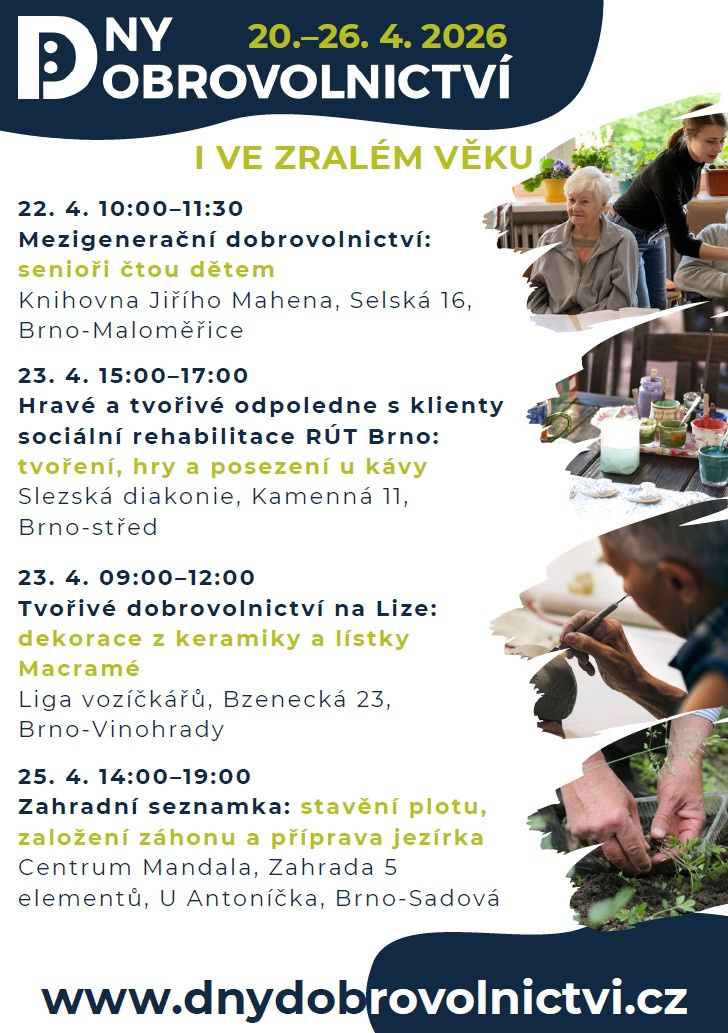 DNY DOBROVOLNICTVÍ

20.–26. 4. 2026

I VE ZRALÉM VĚKU

22. 4. 10:00–11:30
Mezigenerační dobrovolnictví: senioři čtou dětem
Knihovna Jiřího Mahena, Selská 16, Brno-Maloměřice

23. 4. 15:00–17:00
Hravé a tvořivé odpoledne s klienty sociální rehabilitace RÚT Brno: tvoření, hry a posezení u kávy
Slezská diakonie, Kamenná 11, Brno-střed

23. 4. 09:00–12:00
Tvořivé dobrovolnictví na Lize: dekorace z keramiky a lístky Macramé
Liga vozíčkářů, Bzenecká 23, Brno-Vinohrady

25. 4. 14:00–19:00
Zahradní seznamka: stavění plotu, založení záhonu a příprava jezírka
Centrum Mandala, Zahrada 5 elementů, U Antoníčka, Brno-Sadová

www.dnydobrovolnictvi.cz